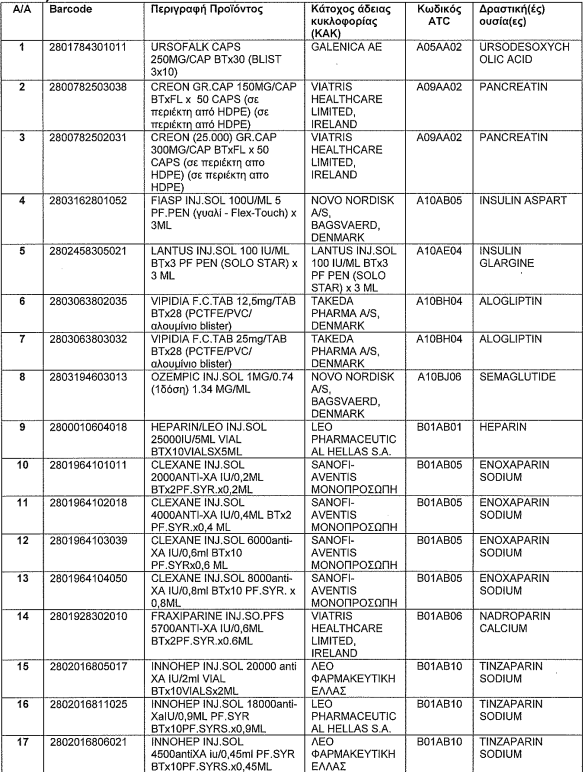 | Α/Α | Barcode | Περιγραφή Προϊόντος | Κάτοχος άδειας κυκλοφορίας (ΚΑΚ) | Κωδικός ATC | Δραστική(ές) ουσία(ες) |
|---|---|---|---|---|---|
| 1 | 2801784301011 | URSOFALK CAPS 250MG/CAP BTx30 (BLIST 3x10) | GALENICA AE | A05AA02 | URSODESOXYCHOLIC ACID |
| 2 | 2800782503038 | CREON GR.CAP 150MG/CAP BTxFL x 50 CAPS (σε περιέκτη από HDPE) (σε περιέκτη από HDPE) | VIATRIS HEALTHCARE LIMITED, IRELAND | A09AA02 | PANCREATIN |
| 3 | 2800782502031 | CREON (25.000) GR.CAP 300MG/CAP BTxFL x 50 CAPS (σε περιέκτη απο HDPE) (σε περιέκτη απο HDPE) | VIATRIS HEALTHCARE LIMITED, IRELAND | A09AA02 | PANCREATIN |
| 4 | 2803162801052 | FIASP INJ.SOL 100U/ML 5 PF.PEN (γυαλί - Flex-Touch) x 3ML | NOVO NORDISK A/S, BAGSVAERD, DENMARK | A10AB05 | INSULIN ASPART |
| 5 | 2802458305021 | LANTUS INJ.SOL 100 IU/ML BTx3 PF PEN (SOLO STAR) x 3 ML | LANTUS INJ.SOL 100 IU/ML BTx3 PF PEN (SOLO STAR) x 3 ML | A10AE04 | INSULIN GLARGINE |
| 6 | 2803063802035 | VIPIDIA F.C.TAB 12,5mg/TAB BTx28 (PCTFE/PVC/ αλουμίνιο blister) | TAKEDA PHARMA A/S, DENMARK | A10BH04 | ALOGLIPTIN |
| 7 | 2803063803032 | VIPIDIA F.C.TAB 25mg/TAB BTx28 (PCTFE/PVC/ αλουμίνιο blister) | TAKEDA PHARMA A/S, DENMARK | A10BH04 | ALOGLIPTIN |
| 8 | 2803194603013 | OZEMPIC INJ.SOL 1MG/0.74 (1δόση) 1.34 MG/ML | NOVO NORDISK A/S, BAGSVAERD, DENMARK | A10BJ06 | SEMAGLUTIDE |
| 9 | 2800010604018 | HEPARIN/LEO INJ.SOL 25000IU/5ML VIAL BTX10VIALSX5ML | LEO PHARMACEUTICAL HELLAS S.A. | B01AB01 | HEPARIN |
| 10 | 2801964101011 | CLEXANE INJ.SOL 2000ANTI-XA IU/0,2ML BTx2PF.SYR.x0,2ML | SANOFI-AVENTIS ΜΟΝΟΠΡΟΣΩΠΗ | B01AB05 | ENOXAPARIN SODIUM |
| 11 | 2801964102018 | CLEXANE INJ.SOL 4000ANTI-XA IU/0,4ML BTx2 PF.SYR.x0,4 ML | SANOFI-AVENTIS ΜΟΝΟΠΡΟΣΩΠΗ | B01AB05 | ENOXAPARIN SODIUM |
| 12 | 2801964103039 | CLEXANE INJ.SOL 6000anti-XA IU/0,6ml BTx10 PF.SYRx0,6 ML | SANOFI-AVENTIS ΜΟΝΟΠΡΟΣΩΠΗ | B01AB05 | ENOXAPARIN SODIUM |
| 13 | 2801964104050 | CLEXANE INJ.SOL 8000anti-XA IU/0,8ml BTx10 PF.SYR. x 0,8ML | SANOFI-AVENTIS ΜΟΝΟΠΡΟΣΩΠΗ | B01AB05 | ENOXAPARIN SODIUM |
| 14 | 2801928302010 | FRAXIPARINE INJ.SO.PFS 5700ANTI-XA IU/0,6ML BTx2PF.SYR.x0.6ML | VIATRIS HEALTHCARE LIMITED, IRELAND | B01AB06 | NADROPARIN CALCIUM |
| 15 | 2802016805017 | INNOHEP INJ.SOL 20000 anti XA IU/2ml VIAL BTx10VIALSx2ML | ΛΕΟ ΦΑΡΜΑΚΕΥΤΙΚΗ ΕΛΛΑΣ | B01AB10 | TINZAPARIN SODIUM |
| 16 | 2802016811025 | INNOHEP INJ.SOL 18000anti-XaIU/0,9ML PF.SYR BTx10PF.SYRS.x0,9ML | LEO PHARMACEUTICAL HELLAS S.A. | B01AB10 | TINZAPARIN SODIUM |
| 17 | 2802016806021 | INNOHEP INJ.SOL 4500antiXA iu/0,45ml PF.SYR BTx10PF.SYRS.x0,45ML | ΛΕΟ ΦΑΡΜΑΚΕΥΤΙΚΗ ΕΛΛΑΣ | B01AB10 | TINZAPARIN SODIUM |